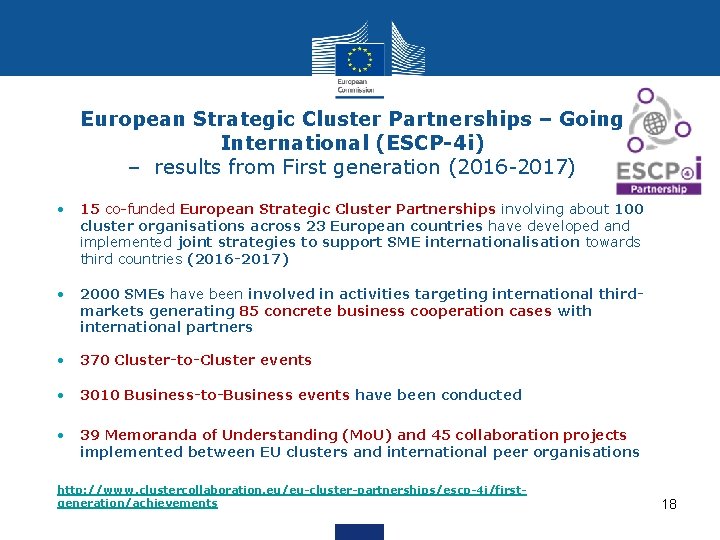 European Commission

European Strategic Cluster Partnerships – Going International (ESCP-4i)
– results from First generation (2016-2017)

ESCP4i Partnership

• 15 co-funded European Strategic Cluster Partnerships involving about 100 cluster organisations across 23 European countries have developed and implemented joint strategies to support SME internationalisation towards third countries (2016-2017)

• 2000 SMEs have been involved in activities targeting international third-markets generating 85 concrete business cooperation cases with international partners

• 370 Cluster-to-Cluster events

• 3010 Business-to-Business events have been conducted

• 39 Memoranda of Understanding (MoU) and 45 collaboration projects implemented between EU clusters and international peer organisations

http://www.clustercollaboration.eu/eu-cluster-partnerships/escp-4i/first-generation/achievements

18